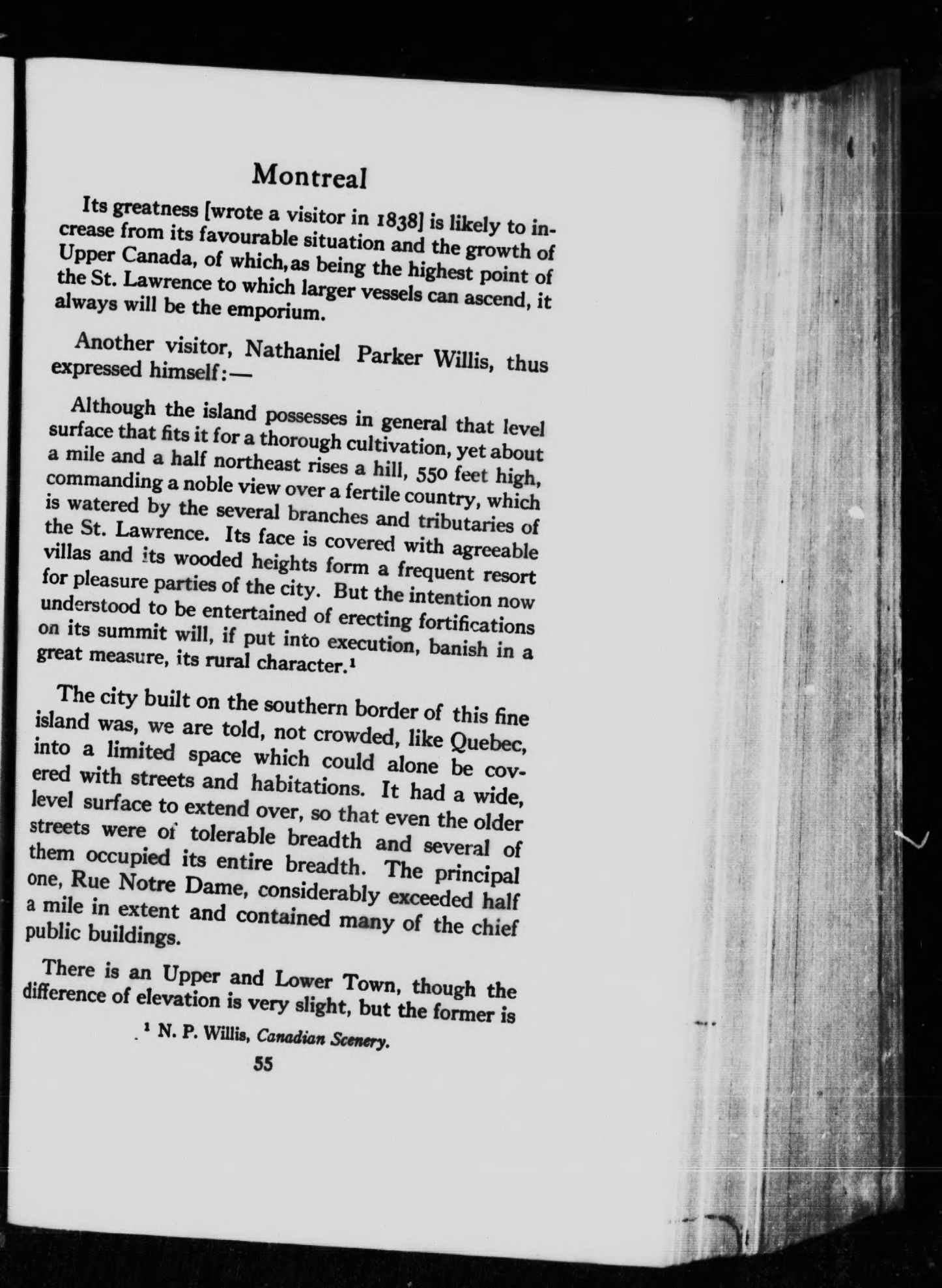 Montreal

Its greatness [wrote a visitor in 1838] is likely to increase from its favourable situation and the growth of Upper Canada, of which, as being the highest point of the St. Lawrence to which larger vessels can ascend, it always will be the emporium.

Another visitor, Nathaniel Parker Willis, thus expressed himself:—

Although the island possesses in general that level surface that fits it for a thorough cultivation, yet about a mile and a half northeast rises a hill, 550 feet high, commanding a noble view over a fertile country, which is watered by the several branches and tributaries of the St. Lawrence. Its face is covered with agreeable villas and its wooded heights form a frequent resort for pleasure parties of the city. But the intention now understood to be entertained of erecting fortifications on its summit will, if put into execution, banish in a great measure, its rural character.¹

The city built on the southern border of this fine island was, we are told, not crowded, like Quebec, into a limited space which could alone be covered with streets and habitations. It had a wide, level surface to extend over, so that even the older streets were of tolerable breadth and several of them occupied its entire breadth. The principal one, Rue Notre Dame, considerably exceeded half a mile in extent and contained many of the chief public buildings.

There is an Upper and Lower Town, though the difference of elevation is very slight, but the former is

¹ N. P. Willis, Canadian Scenery.

55